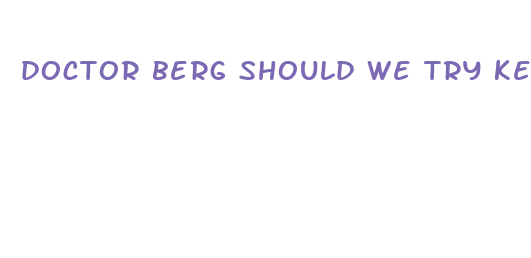 DOCTOR BERG SHOULD WE TRY KE